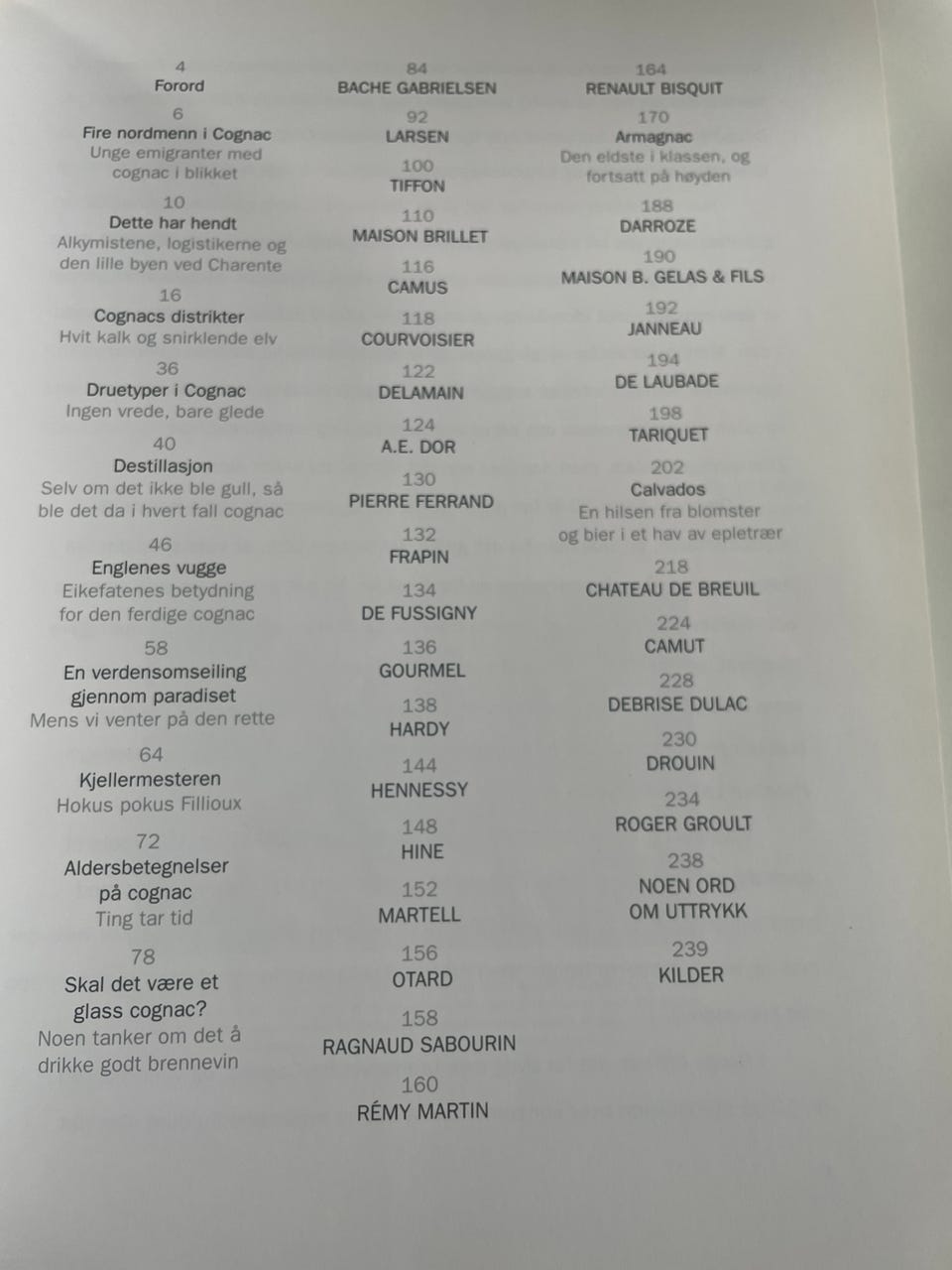 4
Forord

6
Fire nordmenn i Cognac
Unge emigranter med cognac i blikket

10
Dette har hendt
Alkymistene, logistikerne og den lille byen ved Charente

16
Cognacs distrikter
Hvit kalk og snirklende elv

36
Druetyper i Cognac
Ingen vrede, bare glede

40
Destillasjon
Selv om det ikke ble gull, så ble det da i hvert fall cognac

46
Englenes vugge
Eikefatenes betydning for den ferdige cognac

58
En verdensomseiling gjennom paradiset
Mens vi venter på den rette

64
Kjellermesteren
Hokus pokus Fillioux

72
Aldersbetegnelser på cognac
Ting tar tid

78
Skal det være et glass cognac?
Noen tanker om det å drikke godt brennevin

84
BACHE GABRIELSEN

92
LARSEN

100
TIFFON

110
MAISON BRILLET

116
CAMUS

118
COURVOISIER

122
DELAMAIN

124
A.E. DOR

130
PIERRE FERRAND

132
FRAPIN

134
DE FUSSIGNY

136
GOURMEL

138
HARDY

144
HENNESSY

148
HINE

152
MARTELL

156
OTARD

158
RAGNAUD SABOURIN

160
RÉMY MARTIN

164
RENAULT BISQUIT

170
Armagnac
Den eldste i klassen, og fortsatt på høyden

188
DARROZE

190
MAISON B. GELAS & FILS

192
JANNEAU

194
DE LAUBADE

198
TARIQUET

202
Calvados
En hilsen fra blomster og bier i et hav av epletrær

218
CHATEAU DE BREUIL

224
CAMUT

228
DEBRISE DULAC

230
DROUIN

234
ROGER GROULT

238
NOEN ORD OM UTTRYKK

239
KILDER